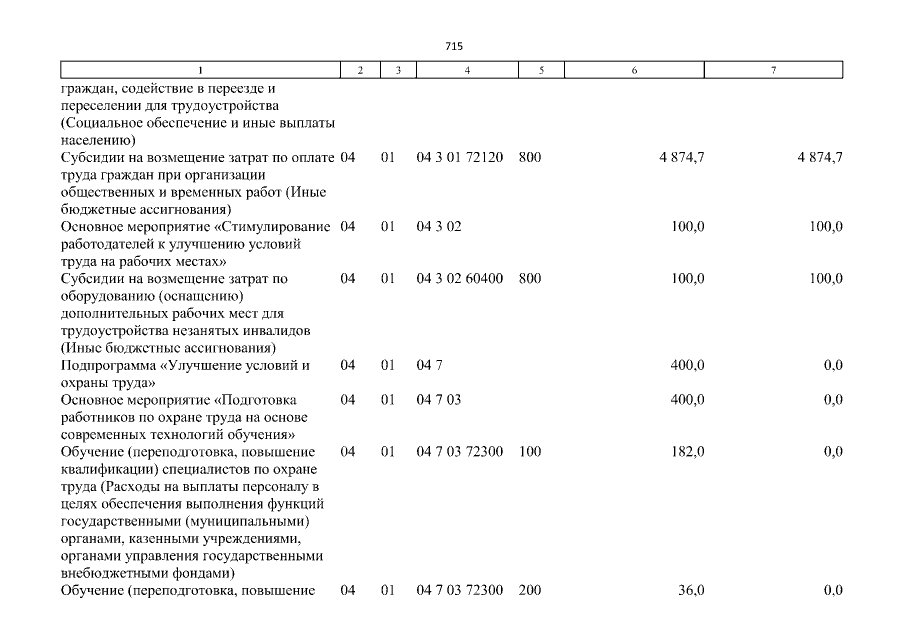 715

| 1 | 2 | 3 | 4 | 5 | 6 | 7 |
|---|---|---|---|---|---|---|
| граждан, содействие в переезде и переселении для трудоустройства (Социальное обеспечение и иные выплаты населению) | | | | | | |
| Субсидии на возмещение затрат по оплате труда граждан при организации общественных и временных работ (Иные бюджетные ассигнования) | 04 | 01 | 04 3 01 72120 | 800 | 4 874,7 | 4 874,7 |
| Основное мероприятие «Стимулирование работодателей к улучшению условий труда на рабочих местах» | 04 | 01 | 04 3 02 | | 100,0 | 100,0 |
| Субсидии на возмещение затрат по оборудованию (оснащению) дополнительных рабочих мест для трудоустройства незанятых инвалидов (Иные бюджетные ассигнования) | 04 | 01 | 04 3 02 60400 | 800 | 100,0 | 100,0 |
| Подпрограмма «Улучшение условий и охраны труда» | 04 | 01 | 04 7 | | 400,0 | 0,0 |
| Основное мероприятие «Подготовка работников по охране труда на основе современных технологий обучения» | 04 | 01 | 04 7 03 | | 400,0 | 0,0 |
| Обучение (переподготовка, повышение квалификации) специалистов по охране труда (Расходы на выплаты персоналу в целях обеспечения выполнения функций государственными (муниципальными) органами, казенными учреждениями, органами управления государственными внебюджетными фондами) | 04 | 01 | 04 7 03 72300 | 100 | 182,0 | 0,0 |
| Обучение (переподготовка, повышение | 04 | 01 | 04 7 03 72300 | 200 | 36,0 | 0,0 |